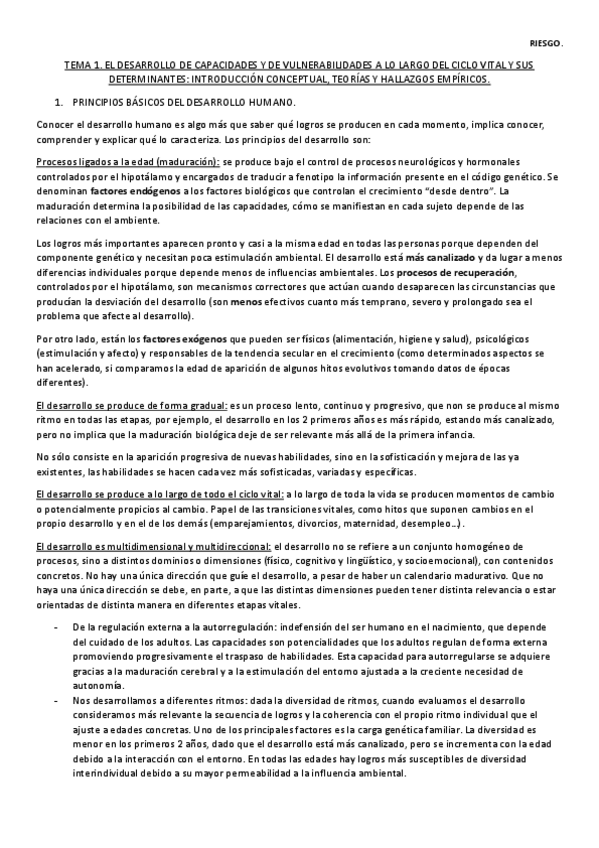 RIESGO.

TEMA 1. EL DESARROLLO DE CAPACIDADES Y DE VULNERABILIDADES A LO LARGO DEL CICLO VITAL Y SUS DETERMINANTES: INTRODUCCIÓN CONCEPTUAL, TEORÍAS Y HALLAZGOS EMPÍRICOS.

1. PRINCIPIOS BÁSICOS DEL DESARROLLO HUMANO.

Conocer el desarrollo humano es algo más que saber qué logros se producen en cada momento, implica conocer, comprender y explicar qué lo caracteriza. Los principios del desarrollo son:

Procesos ligados a la edad (maduración): se produce bajo el control de procesos neurológicos y hormonales controlados por el hipotálamo y encargados de traducir a fenotipo la información presente en el código genético. Se denominan factores endógenos a los factores biológicos que controlan el crecimiento "desde dentro". La maduración determina la posibilidad de las capacidades, cómo se manifiestan en cada sujeto depende de las relaciones con el ambiente.

Los logros más importantes aparecen pronto y casi a la misma edad en todas las personas porque dependen del componente genético y necesitan poca estimulación ambiental. El desarrollo está más canalizado y da lugar a menos diferencias individuales porque depende menos de influencias ambientales. Los procesos de recuperación, controlados por el hipotálamo, son mecanismos correctores que actúan cuando desaparecen las circunstancias que producían la desviación del desarrollo (son menos efectivos cuanto más temprano, severo y prolongado sea el problema que afecte al desarrollo).

Por otro lado, están los factores exógenos que pueden ser físicos (alimentación, higiene y salud), psicológicos (estimulación y afecto) y responsables de la tendencia secular en el crecimiento (como determinados aspectos se han acelerado, si comparamos la edad de aparición de algunos hitos evolutivos tomando datos de épocas diferentes).

El desarrollo se produce de forma gradual: es un proceso lento, continuo y progresivo, que non se produce al mismo ritmo en todas las etapas, por ejemplo, el desarrollo en los 2 primeros años es más rápido, estando más canalizado, pero no implica que la maduración biológica deje de ser relevante más allá de la primera infancia.

No sólo consiste en la aparición progresiva de nuevas habilidades, sino en la sofisticación y mejora de las ya existentes, las habilidades se hacen cada vez más sofisticadas, variadas y específicas.

El desarrollo se produce a lo largo de todo el ciclo vital: a lo largo de toda la vida se producen momentos de cambio o potencialmente propicios al cambio. Papel de las transiciones vitales, como hitos que suponen cambios en el propio desarrollo y en el de los demás (emparejamientos, divorcios, maternidad, desempleo…).

El desarrollo es multidimensional y multidireccional: el desarrollo no se refiere a un conjunto homogéneo de procesos, sino a distintos dominios o dimensiones (físico, cognitivo y lingüístico, y socioemocional), con contenidos concretos. No hay una única dirección que guíe el desarrollo, a pesar de haber un calendario madurativo. Que no haya una única dirección se debe, en parte, a que las distintas dimensiones pueden tener distinta relevancia o estar orientadas de distinta manera en diferentes etapas vitales.

- De la regulación externa a la autorregulación: indefensión del ser humano en el nacimiento, que depende del cuidado de los adultos. Las capacidades son potencialidades que los adultos regulan de forma externa promoviendo progresivamente el traspaso de habilidades. Esta capacidad para autorregularse se adquiere gracias a la maduración cerebral y a la estimulación del entorno ajustada a la creciente necesidad de autonomía.
- Nos desarrollamos a diferentes ritmos: dada la diversidad de ritmos, cuando evaluamos el desarrollo consideramos más relevante la secuencia de logros y la coherencia con el propio ritmo individual que el ajuste a edades concretas. Uno de los principales factores es la carga genética familiar. La diversidad es menor en los primeros 2 años, dado que el desarrollo está más canalizado, pero se incrementa con la edad debido a la interacción con el entorno. En todas las edades hay logros más susceptibles de diversidad interindividual debido a su mayor permeabilidad a la influencia ambiental.